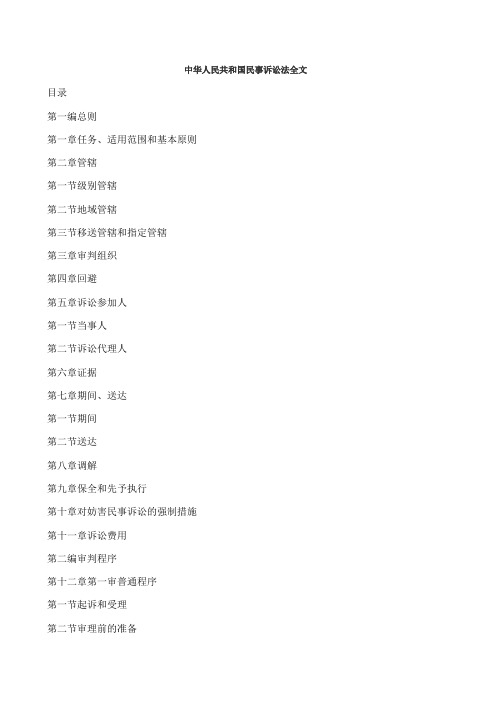 中华人民共和国民事诉讼法全文

目录

第一编总则

第一章任务、适用范围和基本原则

第二章管辖

第一节级别管辖

第二节地域管辖

第三节移送管辖和指定管辖

第三章审判组织

第四章回避

第五章诉讼参加人

第一节当事人

第二节诉讼代理人

第六章证据

第七章期间、送达

第一节期间

第二节送达

第八章调解

第九章保全和先予执行

第十章对妨害民事诉讼的强制措施

第十一章诉讼费用

第二编审判程序

第十二章第一审普通程序

第一节起诉和受理

第二节审理前的准备